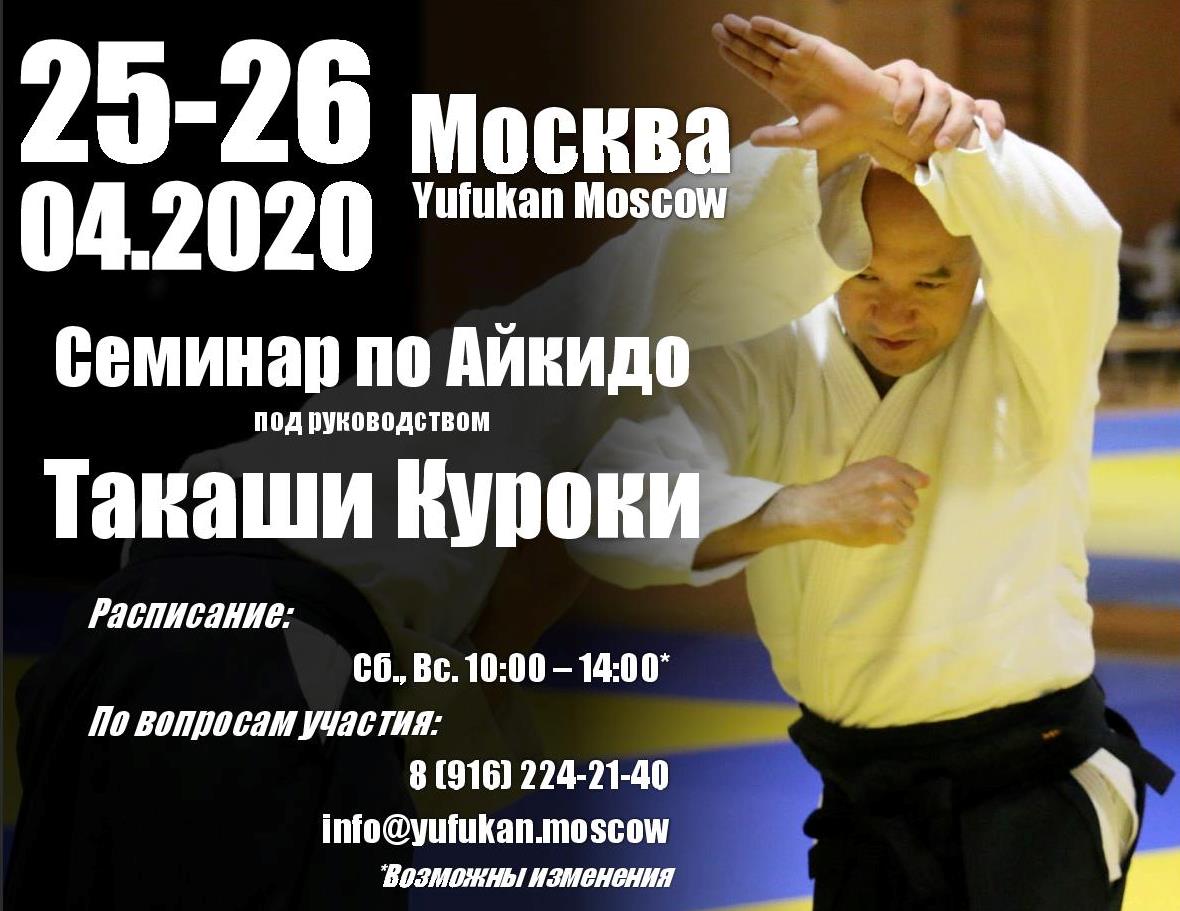 25-26
04.2020

Москва
Yufukan Moscow

Семинар по Айкидо
под руководством
Такаши Куроки

Расписание:
Сб., Вс. 10:00 – 14:00*

По вопросам участия:
8 (916) 224-21-40
info@yufukan.moscow

*Возможны изменения